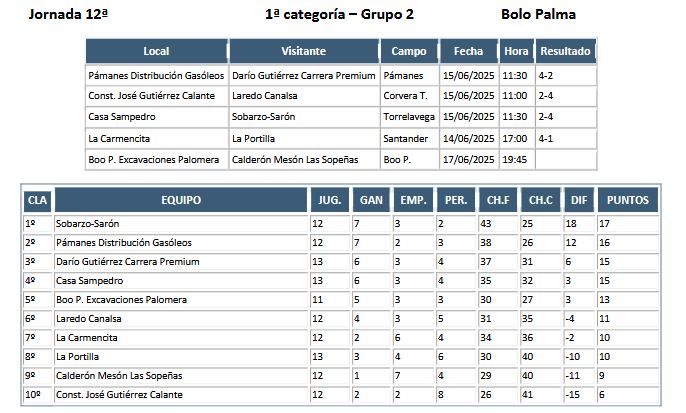 Jornada 12ª

1ª categoría – Grupo 2

Bolo Palma

| Local | Visitante | Campo | Fecha | Hora | Resultado |
|---|---|---|---|---|---|
| Pámanes Distribución Gasóleos | Darío Gutiérrez Carrera Premium | Pámanes | 15/06/2025 | 11:30 | 4-2 |
| Const. José Gutiérrez Calante | Laredo Canalsa | Corvera T. | 15/06/2025 | 11:00 | 2-4 |
| Casa Sampedro | Sobarzo-Sarón | Torrelavega | 15/06/2025 | 11:30 | 2-4 |
| La Carmencita | La Portilla | Santander | 14/06/2025 | 17:00 | 4-1 |
| Boo P. Excavaciones Palomera | Calderón Mesón Las Sopeñas | Boo P. | 17/06/2025 | 19:45 | |

| CLA | EQUIPO | JUG. | GAN | EMP. | PER. | CH.F | CH.C | DIF | PUNTOS |
|---|---|---|---|---|---|---|---|---|---|
| 1º | Sobarzo-Sarón | 12 | 7 | 3 | 2 | 43 | 25 | 18 | 17 |
| 2º | Pámanes Distribución Gasóleos | 12 | 7 | 2 | 3 | 38 | 26 | 12 | 16 |
| 3º | Darío Gutiérrez Carrera Premium | 13 | 6 | 3 | 4 | 37 | 31 | 6 | 15 |
| 4º | Casa Sampedro | 13 | 6 | 3 | 4 | 35 | 32 | 3 | 15 |
| 5º | Boo P. Excavaciones Palomera | 11 | 5 | 3 | 3 | 30 | 27 | 3 | 13 |
| 6º | Laredo Canalsa | 12 | 4 | 3 | 5 | 31 | 35 | -4 | 11 |
| 7º | La Carmencita | 12 | 2 | 6 | 4 | 34 | 36 | -2 | 10 |
| 8º | La Portilla | 13 | 3 | 4 | 6 | 30 | 40 | -10 | 10 |
| 9º | Calderón Mesón Las Sopeñas | 12 | 1 | 7 | 4 | 29 | 40 | -11 | 9 |
| 10º | Const. José Gutiérrez Calante | 12 | 2 | 2 | 8 | 26 | 41 | -15 | 6 |